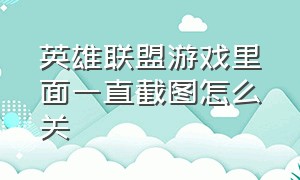 英雄联盟游戏里面一直截图怎么关